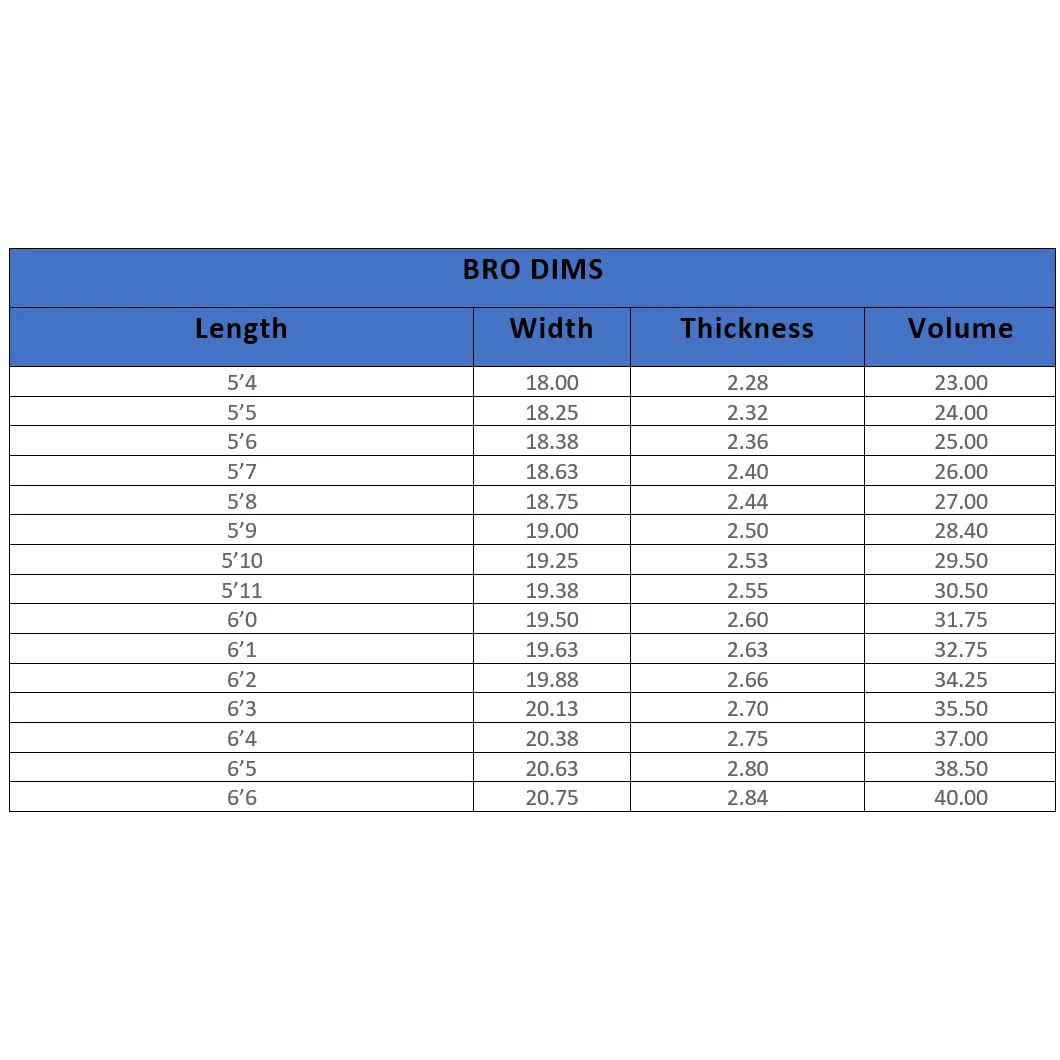 BRO DIMS

| Length | Width | Thickness | Volume |
|---|---|---|---|
| 5’4 | 18.00 | 2.28 | 23.00 |
| 5’5 | 18.25 | 2.32 | 24.00 |
| 5’6 | 18.38 | 2.36 | 25.00 |
| 5’7 | 18.63 | 2.40 | 26.00 |
| 5’8 | 18.75 | 2.44 | 27.00 |
| 5’9 | 19.00 | 2.50 | 28.40 |
| 5’10 | 19.25 | 2.53 | 29.50 |
| 5’11 | 19.38 | 2.55 | 30.50 |
| 6’0 | 19.50 | 2.60 | 31.75 |
| 6’1 | 19.63 | 2.63 | 32.75 |
| 6’2 | 19.88 | 2.66 | 34.25 |
| 6’3 | 20.13 | 2.70 | 35.50 |
| 6’4 | 20.38 | 2.75 | 37.00 |
| 6’5 | 20.63 | 2.80 | 38.50 |
| 6’6 | 20.75 | 2.84 | 40.00 |